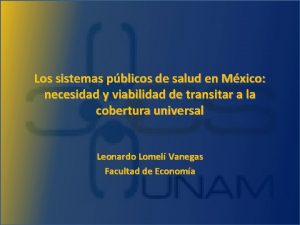 Los sistemas públicos de salud en México: necesidad y viabilidad de transitar a la cobertura universal

Leonardo Lomelí Vanegas
Facultad de Economía

UNAM